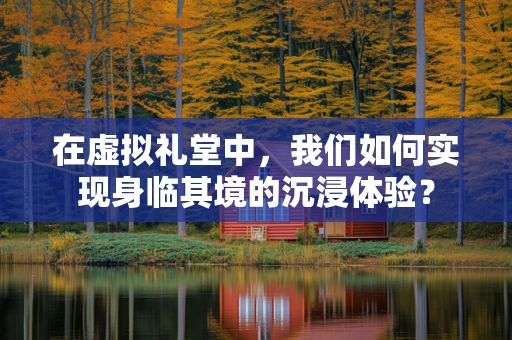 在虚拟礼堂中，我们如何实现身临其境的沉浸体验？